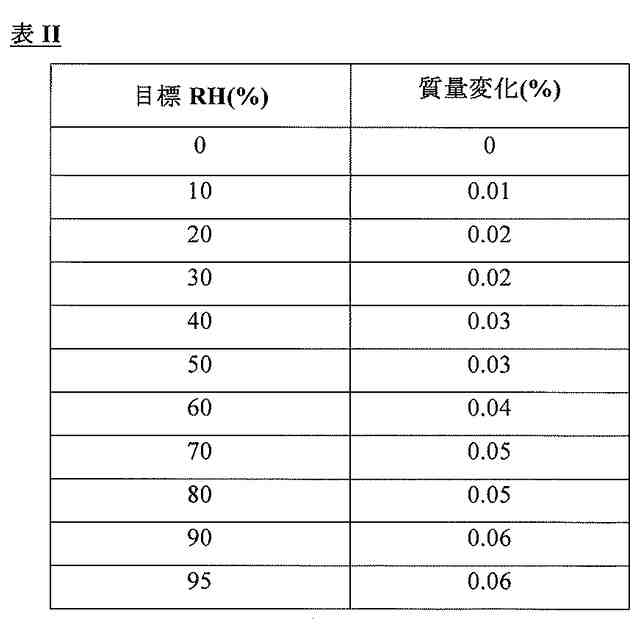 表 II

| 目標 RH(%) | 質量変化(%) |
|---|---|
| 0 | 0 |
| 10 | 0.01 |
| 20 | 0.02 |
| 30 | 0.02 |
| 40 | 0.03 |
| 50 | 0.03 |
| 60 | 0.04 |
| 70 | 0.05 |
| 80 | 0.05 |
| 90 | 0.06 |
| 95 | 0.06 |